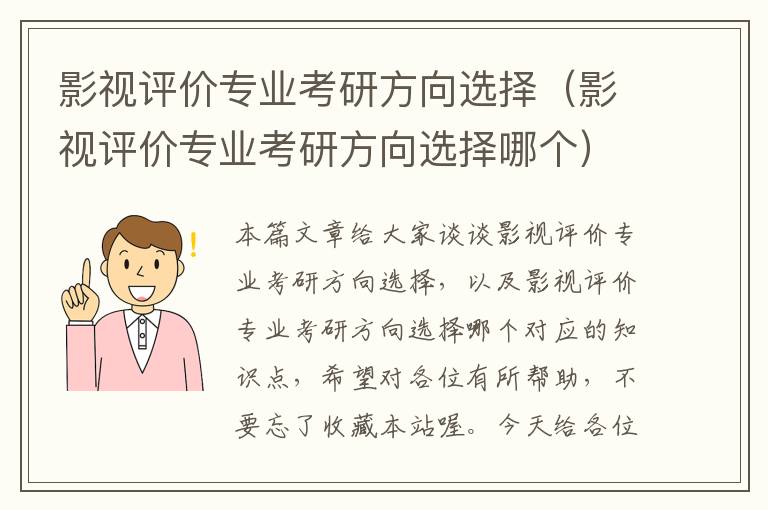 影视评价专业考研方向选择（影视评价专业考研方向选择哪个）

本篇文章给大家谈谈影视评价专业考研方向选择，以及影视评价专业考研方向选择哪个对应的知识点，希望对各位有所帮助，不要忘了收藏本站喔。今天给各位